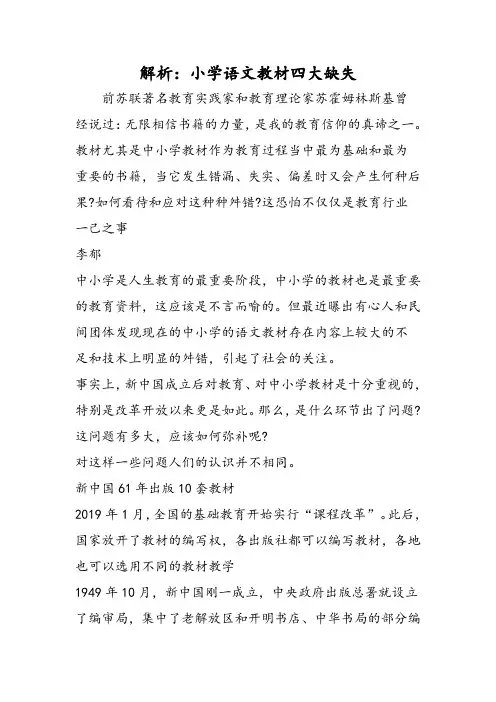 解析：小学语文教材四大缺失

前苏联著名教育实践家和教育理论家苏霍姆林斯基曾经说过：无限相信书籍的力量，是我的教育信仰的真谛之一。教材尤其是中小学教材作为教育过程当中最为基础和最为重要的书籍，当它发生错漏、失实、偏差时又会产生何种后果?如何看待和应对这种种舛错?这恐怕不仅仅是教育行业一己之事

李郁

中小学是人生教育的最重要阶段，中小学的教材也是最重要的教育资料，这应该是不言而喻的。但最近曝出有心人和民间团体发现现在的中小学的语文教材存在内容上较大的不足和技术上明显的舛错，引起了社会的关注。

事实上，新中国成立后对教育、对中小学教材是十分重视的，特别是改革开放以来更是如此。那么，是什么环节出了问题?这问题有多大，应该如何弥补呢?

对这样一些问题人们的认识并不相同。

新中国61年出版10套教材

2019年1月，全国的基础教育开始实行“课程改革”。此后，国家放开了教材的编写权，各出版社都可以编写教材，各地也可以选用不同的教材教学

1949年10月，新中国刚一成立，中央政府出版总署就设立了编审局，集中了老解放区和开明书店、中华书局的部分编